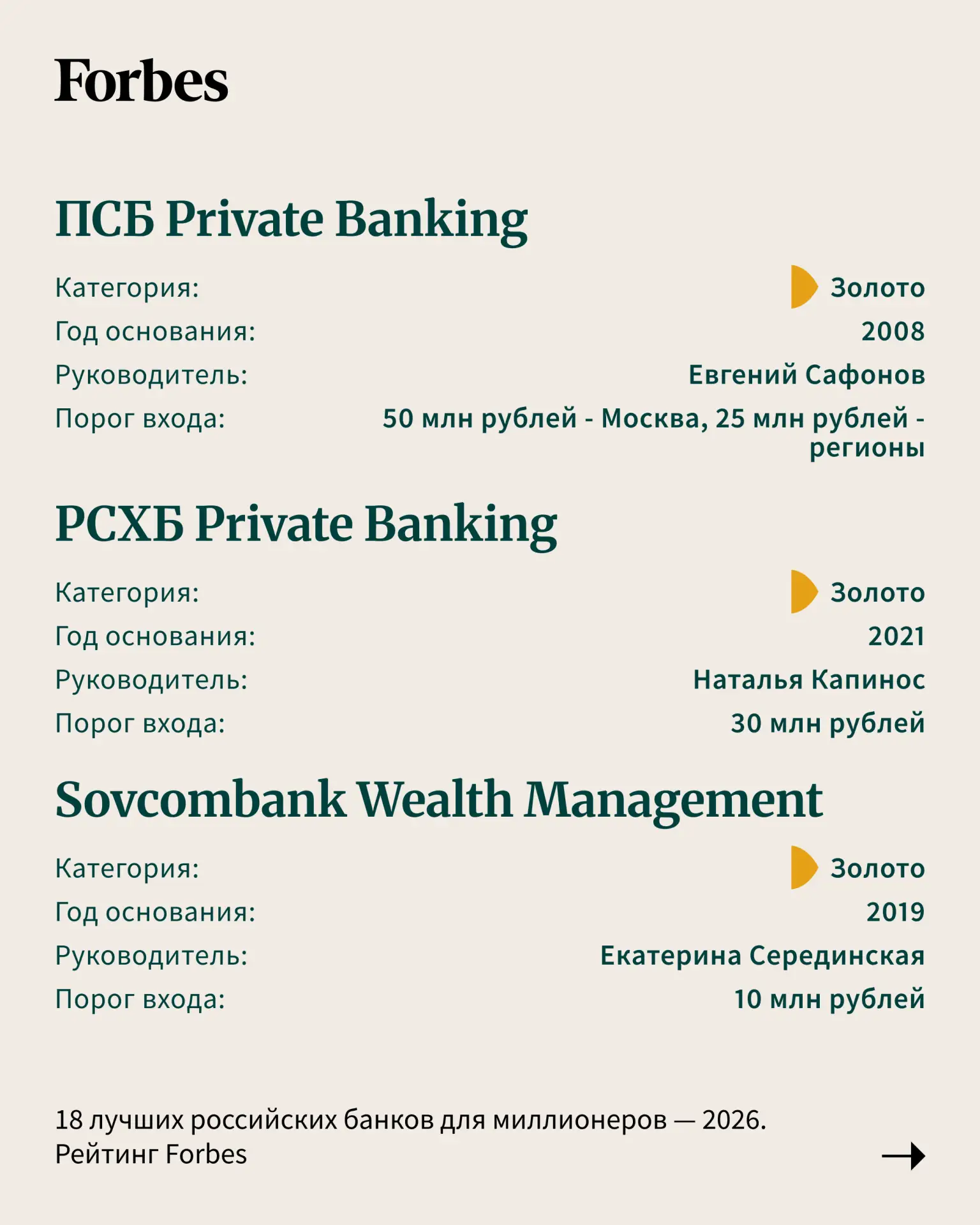 Forbes

ПСБ Private Banking

Категория: Золото
Год основания: 2008
Руководитель: Евгений Сафонов
Порог входа: 50 млн рублей - Москва, 25 млн рублей - регионы

РСХБ Private Banking

Категория: Золото
Год основания: 2021
Руководитель: Наталья Капинос
Порог входа: 30 млн рублей

Sovcombank Wealth Management

Категория: Золото
Год основания: 2019
Руководитель: Екатерина Серединская
Порог входа: 10 млн рублей

18 лучших российских банков для миллионеров — 2026. Рейтинг Forbes